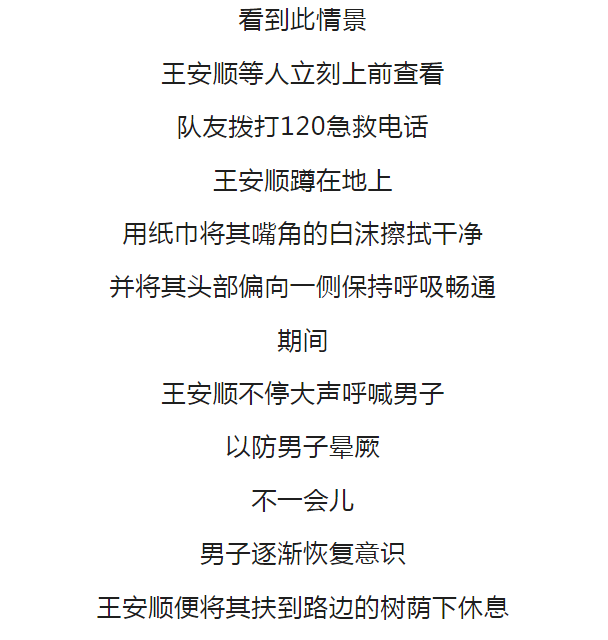 看到此情景

王安顺等人立刻上前查看

队友拨打120急救电话

王安顺蹲在地上

用纸巾将其嘴角的白沫擦拭干净

并将其头部偏向一侧保持呼吸畅通

期间

王安顺不停大声呼喊男子

以防男子晕厥

不一会儿

男子逐渐恢复意识

王安顺便将其扶到路边的树荫下休息